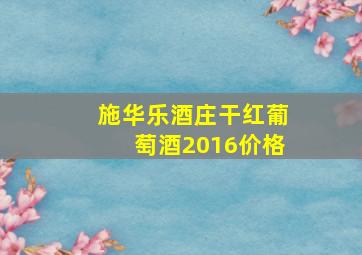 施华乐酒庄干红葡萄酒2016价格